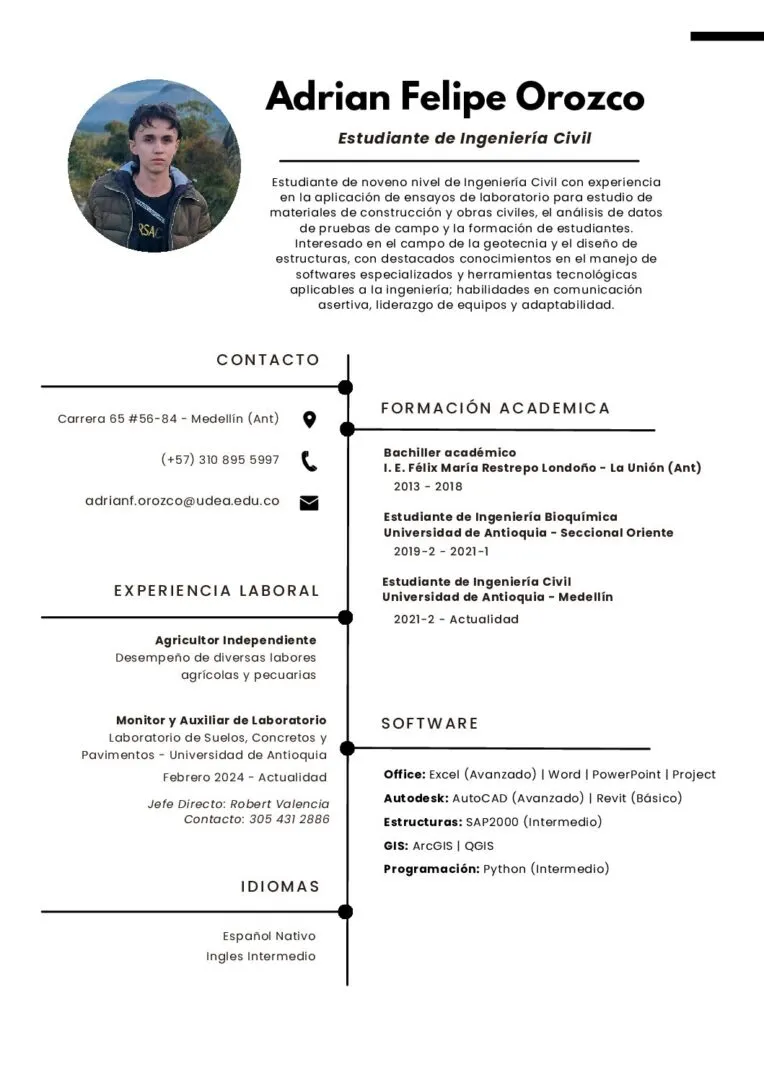 Adrian Felipe Orozco

Estudiante de Ingeniería Civil

Estudiante de noveno nivel de Ingeniería Civil con experiencia en la aplicación de ensayos de laboratorio para estudio de materiales de construcción y obras civiles, el análisis de datos de pruebas de campo y la formación de estudiantes. Interesado en el campo de la geotecnia y el diseño de estructuras, con destacados conocimientos en el manejo de softwares especializados y herramientas tecnológicas aplicables a la ingeniería; habilidades en comunicación asertiva, liderazgo de equipos y adaptabilidad.

CONTACTO

Carrera 65 #56-84 - Medellín (Ant)

(+57) 310 895 5997

adrianf.orozco@udea.edu.co

EXPERIENCIA LABORAL

Agricultor Independiente
Desempeño de diversas labores agrícolas y pecuarias

Monitor y Auxiliar de Laboratorio
Laboratorio de Suelos, Concretos y Pavimentos - Universidad de Antioquia
Febrero 2024 - Actualidad

Jefe Directo: Robert Valencia
Contacto: 305 431 2886

IDIOMAS

Español Nativo
Ingles Intermedio

FORMACIÓN ACADEMICA

Bachiller académico
I. E. Félix María Restrepo Londoño - La Unión (Ant)
2013 - 2018

Estudiante de Ingeniería Bioquímica
Universidad de Antioquia - Seccional Oriente
2019-2 - 2021-1

Estudiante de Ingeniería Civil
Universidad de Antioquia - Medellín
2021-2 - Actualidad

SOFTWARE

Office: Excel (Avanzado) | Word | PowerPoint | Project
Autodesk: AutoCAD (Avanzado) | Revit (Básico)
Estructuras: SAP2000 (Intermedio)
GIS: ArcGIS | QGIS
Programación: Python (Intermedio)